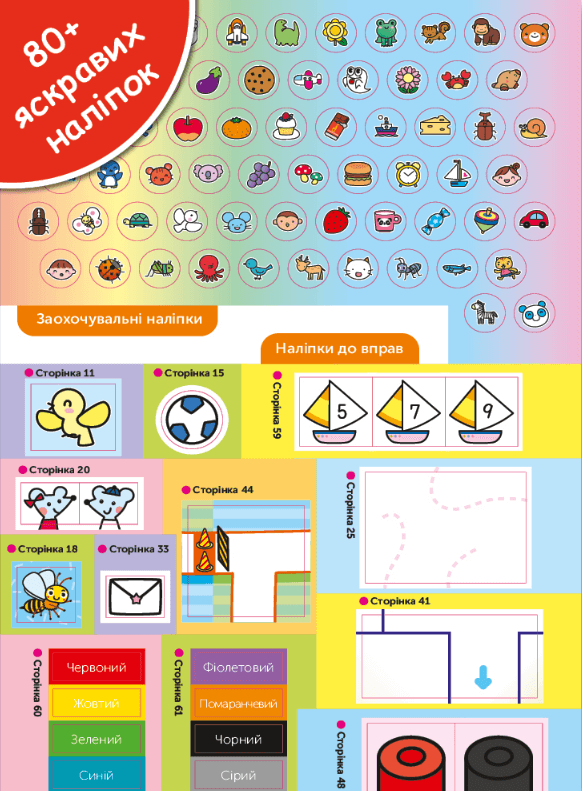 80+ яскравих наліпок

Заохочувальні наліпки

Наліпки до вправ

Сторінка 11

Сторінка 15

Сторінка 59

5

7

9

Сторінка 20

Сторінка 44

Сторінка 25

Сторінка 18

Сторінка 33

Сторінка 41

Сторінка 60

Червоний

Жовтий

Зелений

Синій

Сторінка 61

Фіолетовий

Помаранчевий

Чорний

Сірий

Сторінка 48